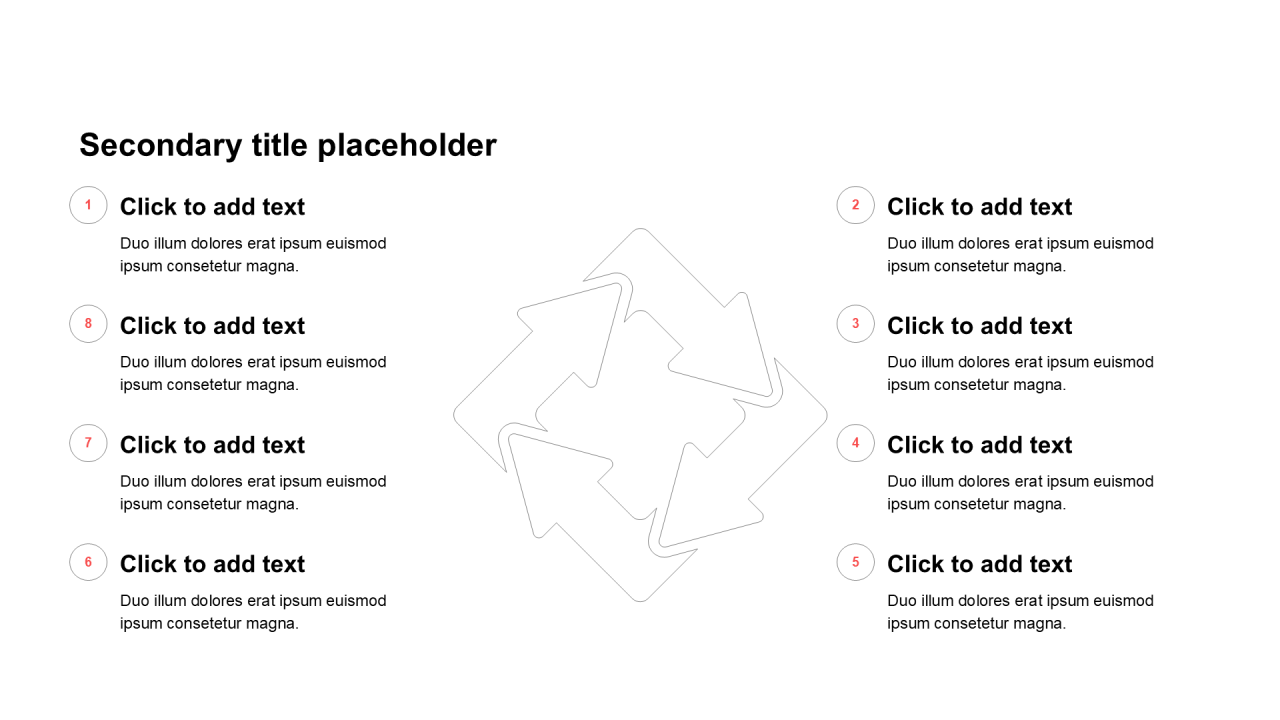 Secondary title placeholder

1
Click to add text
Duo illum dolores erat ipsum euismod ipsum consetetur magna.

8
Click to add text
Duo illum dolores erat ipsum euismod ipsum consetetur magna.

7
Click to add text
Duo illum dolores erat ipsum euismod ipsum consetetur magna.

6
Click to add text
Duo illum dolores erat ipsum euismod ipsum consetetur magna.

2
Click to add text
Duo illum dolores erat ipsum euismod ipsum consetetur magna.

3
Click to add text
Duo illum dolores erat ipsum euismod ipsum consetetur magna.

4
Click to add text
Duo illum dolores erat ipsum euismod ipsum consetetur magna.

5
Click to add text
Duo illum dolores erat ipsum euismod ipsum consetetur magna.